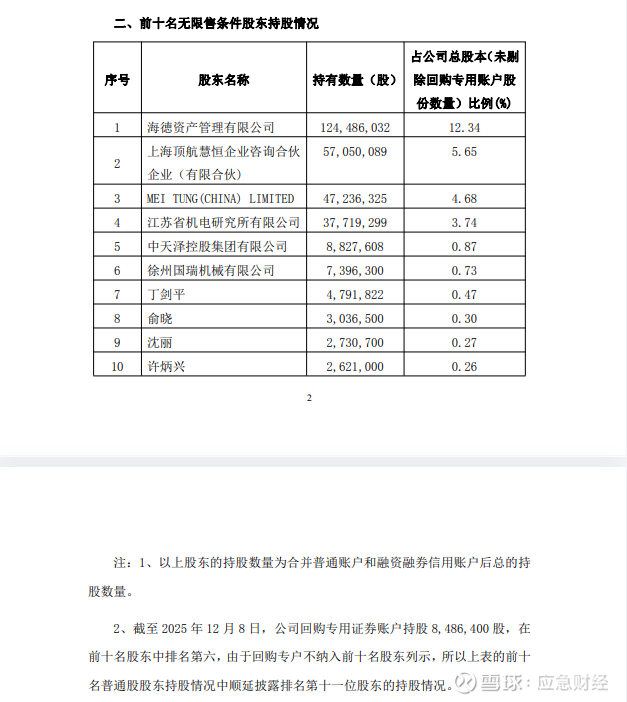 二、前十名无限售条件股东持股情况

| 序号 | 股东名称 | 持有数量（股） | 占公司总股本(未剔除回购专用账户股份数量）比例(%) |
|---|---|---|---|
| 1 | 海德资产管理有限公司 | 124,486,032 | 12.34 |
| 2 | 上海顶航慧恒企业咨询合伙企业（有限合伙） | 57,050,089 | 5.65 |
| 3 | MEI TUNG(CHINA) LIMITED | 47,236,325 | 4.68 |
| 4 | 江苏省机电研究所有限公司 | 37,719,299 | 3.74 |
| 5 | 中天泽控股集团有限公司 | 8,827,608 | 0.87 |
| 6 | 徐州国瑞机械有限公司 | 7,396,300 | 0.73 |
| 7 | 丁剑平 | 4,791,822 | 0.47 |
| 8 | 俞晓 | 3,036,500 | 0.30 |
| 9 | 沈丽 | 2,730,700 | 0.27 |
| 10 | 许炳兴 | 2,621,000 | 0.26 |

2

注：1、以上股东的持股数量为合并普通账户和融资融券信用账户后总的持股数量。

2、截至 2025 年 12 月 8 日，公司回购专用证券账户持股 8,486,400 股，在前十名股东中排名第六，由于回购专户不纳入前十名股东列示，所以上表的前十名普通股股东持股情况中顺延披露排名第十一位股东的持股情况。

雪球：应急财经